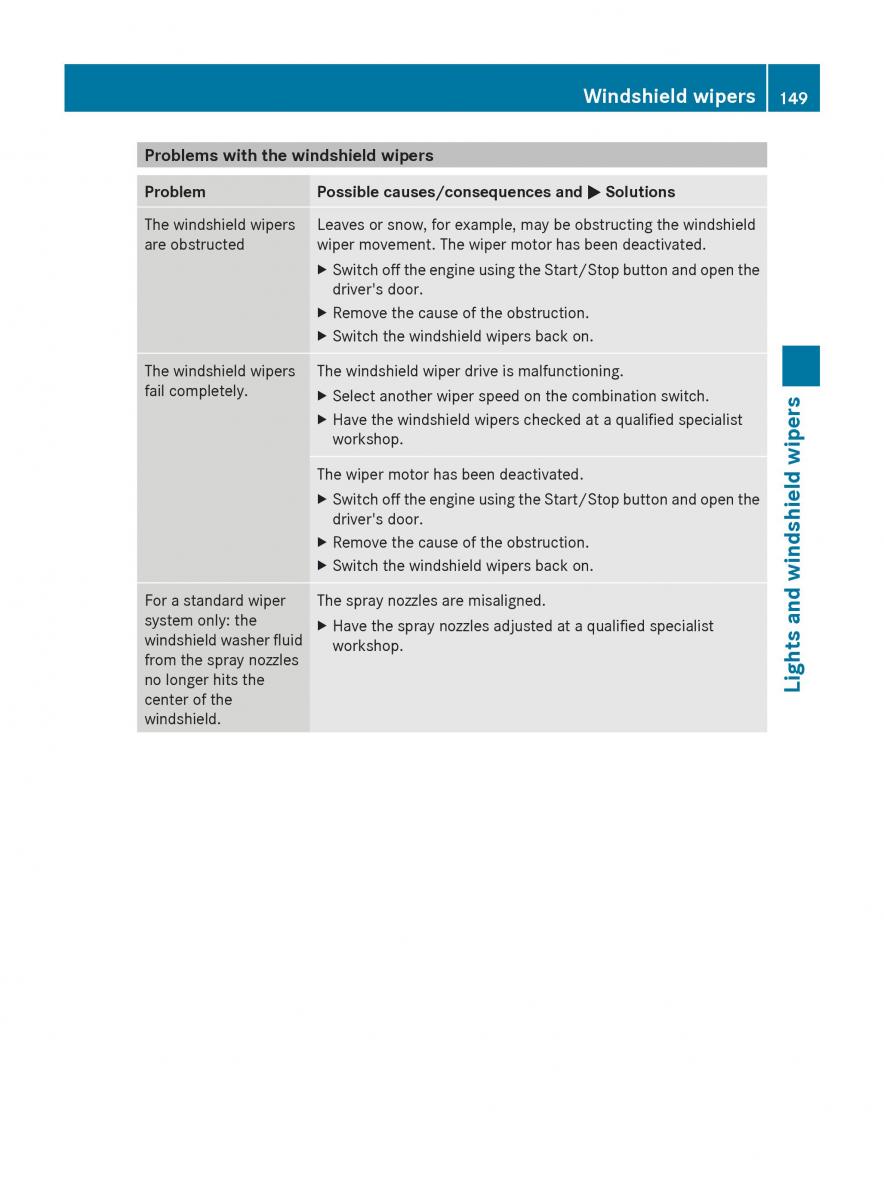 Windshield wipers 149

Problems with the windshield wipers

| Problem | Possible causes/consequences and ▶ Solutions |
|---|---|
| The windshield wipers are obstructed | Leaves or snow, for example, may be obstructing the windshield wiper movement. The wiper motor has been deactivated. ▶ Switch off the engine using the Start/Stop button and open the driver's door. ▶ Remove the cause of the obstruction. ▶ Switch the windshield wipers back on. |
| The windshield wipers fail completely. | The windshield wiper drive is malfunctioning. ▶ Select another wiper speed on the combination switch. ▶ Have the windshield wipers checked at a qualified specialist workshop. |
| | The wiper motor has been deactivated. ▶ Switch off the engine using the Start/Stop button and open the driver's door. ▶ Remove the cause of the obstruction. ▶ Switch the windshield wipers back on. |
| For a standard wiper system only: the windshield washer fluid from the spray nozzles no longer hits the center of the windshield. | The spray nozzles are misaligned. ▶ Have the spray nozzles adjusted at a qualified specialist workshop. |

Lights and windshield wipers